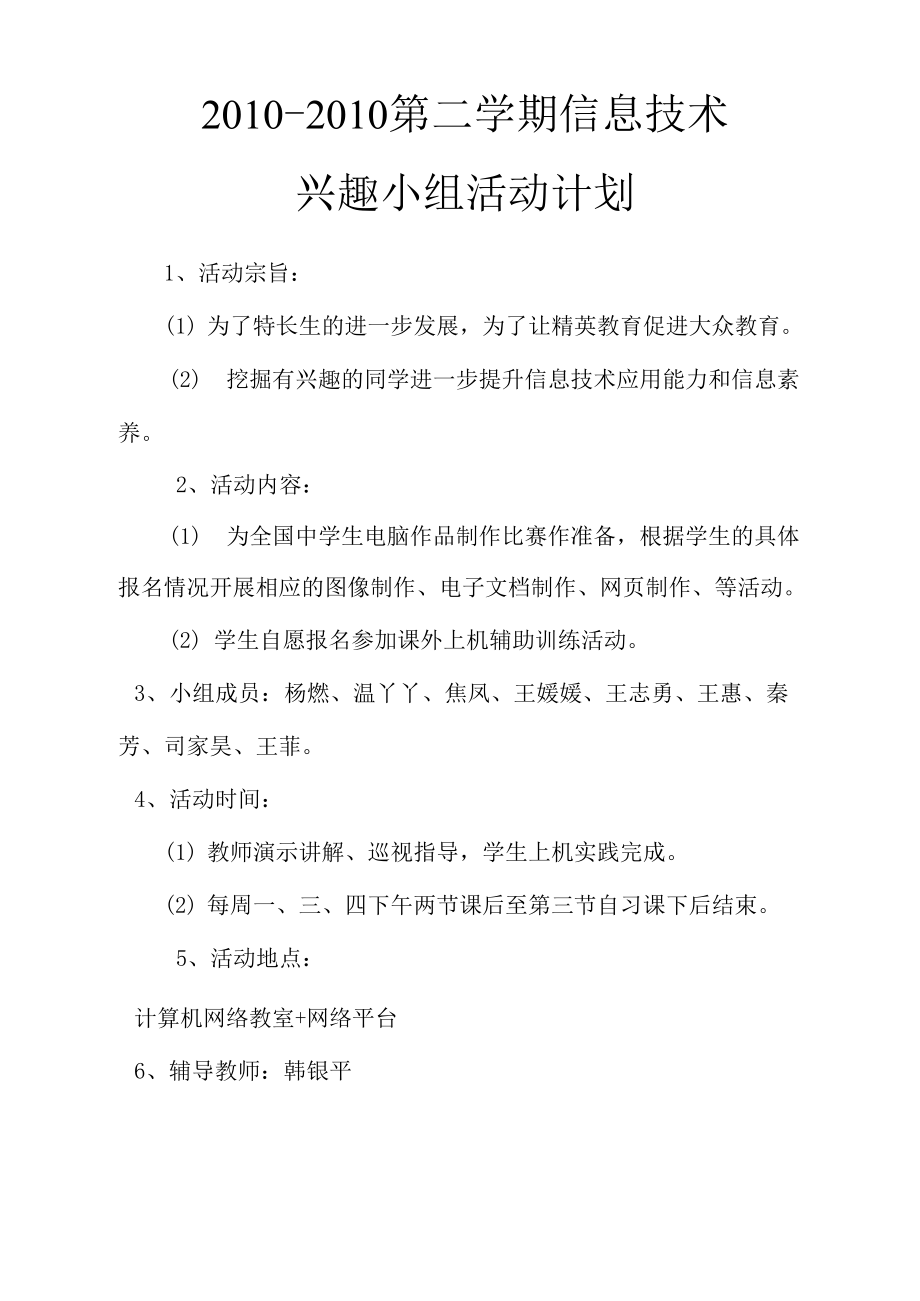 2010-2010第二学期信息技术
兴趣小组活动计划

1、活动宗旨：

(1) 为了特长生的进一步发展，为了让精英教育促进大众教育。

(2) 挖掘有兴趣的同学进一步提升信息技术应用能力和信息素养。

2、活动内容：

(1) 为全国中学生电脑作品制作比赛作准备，根据学生的具体报名情况开展相应的图像制作、电子文档制作、网页制作、等活动。

(2) 学生自愿报名参加课外上机辅助训练活动。

3、小组成员：杨燃、温丫丫、焦凤、王媛媛、王志勇、王惠、秦芳、司家昊、王菲。

4、活动时间：

(1) 教师演示讲解、巡视指导，学生上机实践完成。

(2) 每周一、三、四下午两节课后至第三节自习课下后结束。

5、活动地点：

计算机网络教室+网络平台

6、辅导教师：韩银平